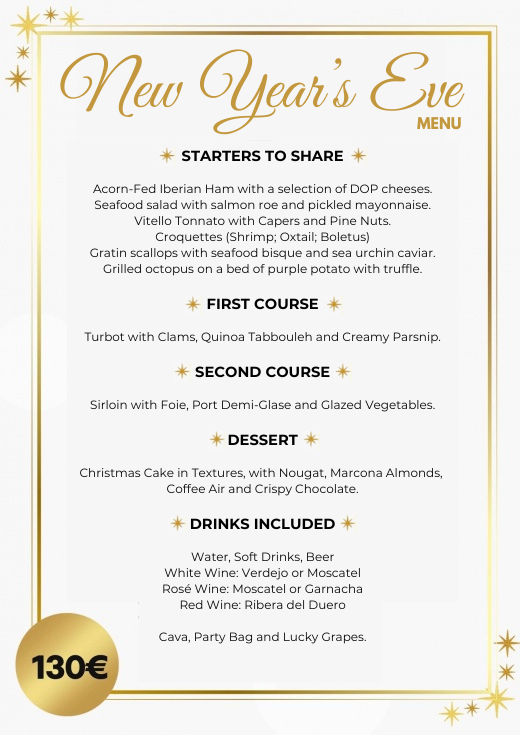 New Year's Eve
MENU

STARTERS TO SHARE

Acorn-Fed Iberian Ham with a selection of DOP cheeses.
Seafood salad with salmon roe and pickled mayonnaise.
Vitello Tonnato with Capers and Pine Nuts.
Croquettes (Shrimp; Oxtail; Boletus)
Gratin scallops with seafood bisque and sea urchin caviar.
Grilled octopus on a bed of purple potato with truffle.

FIRST COURSE

Turbot with Clams, Quinoa Tabbouleh and Creamy Parsnip.

SECOND COURSE

Sirloin with Foie, Port Demi-Glase and Glazed Vegetables.

DESSERT

Christmas Cake in Textures, with Nougat, Marcona Almonds, Coffee Air and Crispy Chocolate.

DRINKS INCLUDED

Water, Soft Drinks, Beer
White Wine: Verdejo or Moscatel
Rosé Wine: Moscatel or Garnacha
Red Wine: Ribera del Duero

Cava, Party Bag and Lucky Grapes.

130€